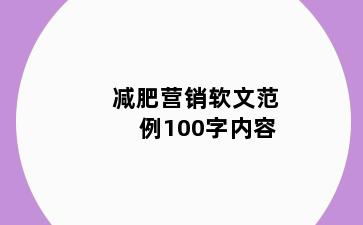 减肥营销软文范例100字内容